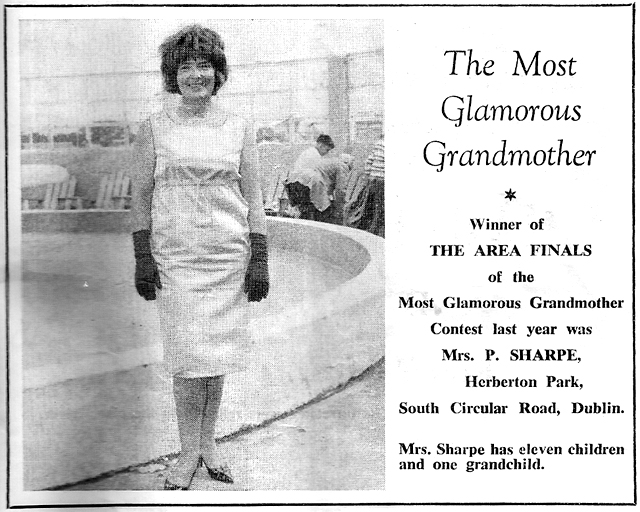 The Most Glamorous Grandmother

*

Winner of
THE AREA FINALS
of the
Most Glamorous Grandmother
Contest last year was
Mrs. P. SHARPE,
Herberton Park,
South Circular Road, Dublin.

Mrs. Sharpe has eleven children and one grandchild.